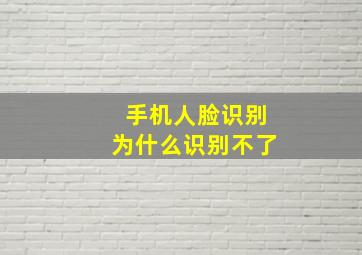 手机人脸识别
为什么识别不了